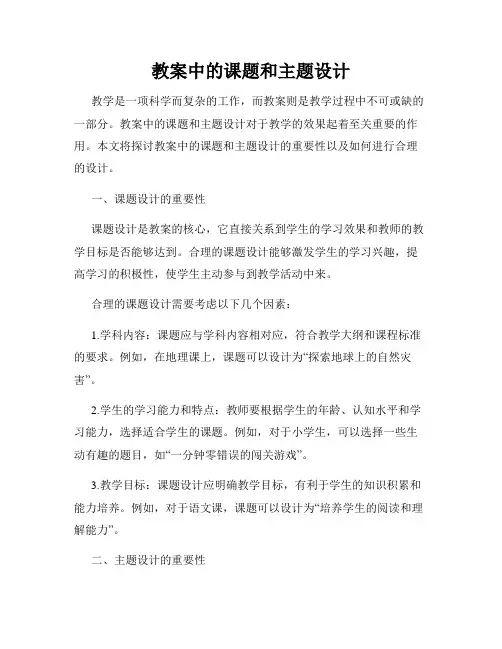 教案中的课题和主题设计

教学是一项科学而复杂的工作，而教案则是教学过程中不可或缺的一部分。教案中的课题和主题设计对于教学的效果起着至关重要的作用。本文将探讨教案中的课题和主题设计的重要性以及如何进行合理的设计。

一、课题设计的重要性

课题设计是教案的核心，它直接关系到学生的学习效果和教师的教学目标是否能够达到。合理的课题设计能够激发学生的学习兴趣，提高学习的积极性，使学生主动参与到教学活动中来。

合理的课题设计需要考虑以下几个因素：

1.学科内容：课题应与学科内容相对应，符合教学大纲和课程标准的要求。例如，在地理课上，课题可以设计为“探索地球上的自然灾害”。

2.学生的学习能力和特点：教师要根据学生的年龄、认知水平和学习能力，选择适合学生的课题。例如，对于小学生，可以选择一些生动有趣的题目，如“一分钟零错误的闯关游戏”。

3.教学目标：课题设计应明确教学目标，有利于学生的知识积累和能力培养。例如，对于语文课，课题可以设计为“培养学生的阅读和理解能力”。

二、主题设计的重要性